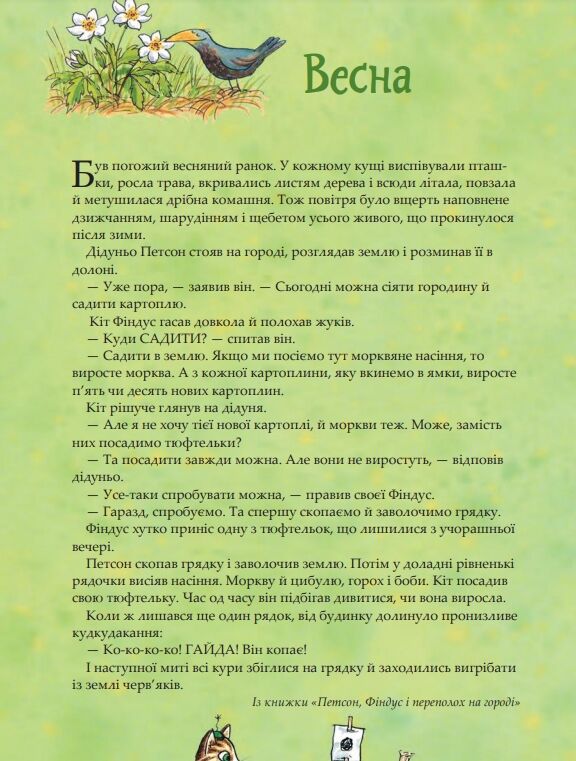 Весна

Був погожий весняний ранок. У кожному кущі виспівували пташки, росла трава, вкривались листям дерева і всюди літала, повзала й метушилася дрібна комашня. Тож повітря було вщерть наповнене дзижчанням, шарудінням і щебетом усього живого, що прокинулося після зими.

Дідуньо Петсон стояв на городі, розглядав землю і розминав її в долоні.

— Уже пора, — заявив він. — Сьогодні можна сіяти городину й садити картоплю.

Кіт Фіндус гасав довкола й полохав жуків.

— Куди САДИТИ? — спитав він.

— Садити в землю. Якщо ми посіємо тут морквяне насіння, то виросте морква. А з кожної картоплини, яку вкинемо в ямки, виросте п'ять чи десять нових картоплин.

Кіт рішуче глянув на дідуня.

— Але я не хочу тієї нової картоплі, й моркви теж. Може, замість них посадимо тюфтельки?

— Та посадити завжди можна. Але вони не виростуть, — відповів дідуньо.

— Усе-таки спробувати можна, — правив своєї Фіндус.

— Гаразд, спробуємо. Та спершу скопаємо й заволочимо грядку.

Фіндус хутко приніс одну з тюфтельок, що лишилися з учорашньої вечері.

Петсон скопав грядку і заволочив землю. Потім у доладні рівненькі рядочки висіяв насіння. Моркву й цибулю, горох і боби. Кіт посадив свою тюфтельку. Час од часу він підбігав дивитися, чи вона виросла.

Коли ж лишався ще один рядок, від будинку долинуло пронизливе кудкудакання:

— Ко-ко-ко-ко! ГАЙДА! Він копає!

І наступної миті всі кури збіглися на грядку й заходились вигрібати із землі черв'яків.

Із книжки «Петсон, Фіндус і переполох на городі»